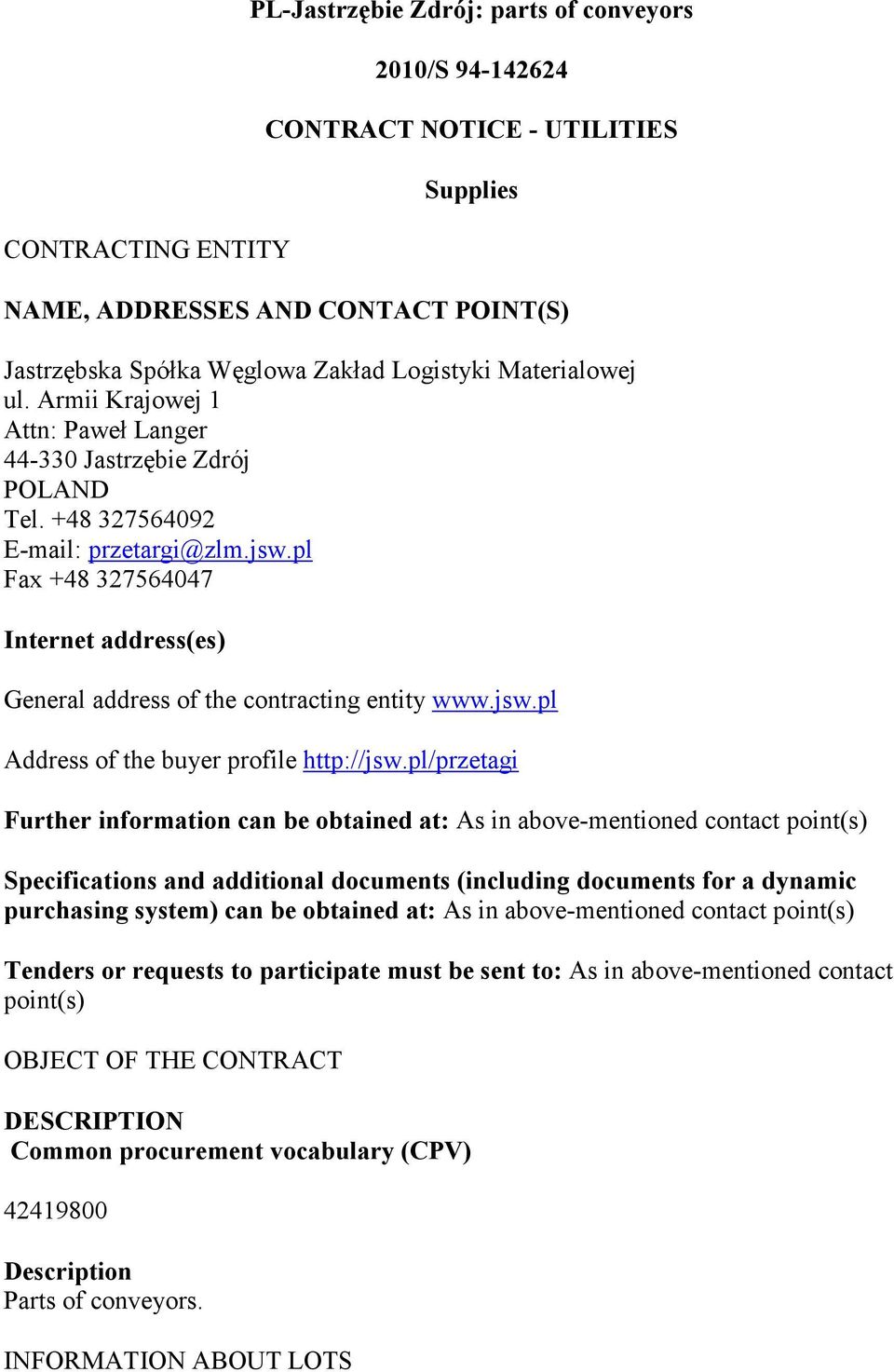 PL-Jastrzębie Zdrój: parts of conveyors

2010/S 94-142624

CONTRACT NOTICE - UTILITIES

Supplies

CONTRACTING ENTITY

NAME, ADDRESSES AND CONTACT POINT(S)

Jastrzębska Spółka Węglowa Zakład Logistyki Materialowej
ul. Armii Krajowej 1
Attn: Paweł Langer
44-330 Jastrzębie Zdrój
POLAND
Tel. +48 327564092
E-mail: przetargi@zlm.jsw.pl
Fax +48 327564047

Internet address(es)

General address of the contracting entity www.jsw.pl

Address of the buyer profile http://jsw.pl/przetagi

Further information can be obtained at: As in above-mentioned contact point(s)

Specifications and additional documents (including documents for a dynamic purchasing system) can be obtained at: As in above-mentioned contact point(s)

Tenders or requests to participate must be sent to: As in above-mentioned contact point(s)

OBJECT OF THE CONTRACT

DESCRIPTION
Common procurement vocabulary (CPV)

42419800

Description
Parts of conveyors.

INFORMATION ABOUT LOTS